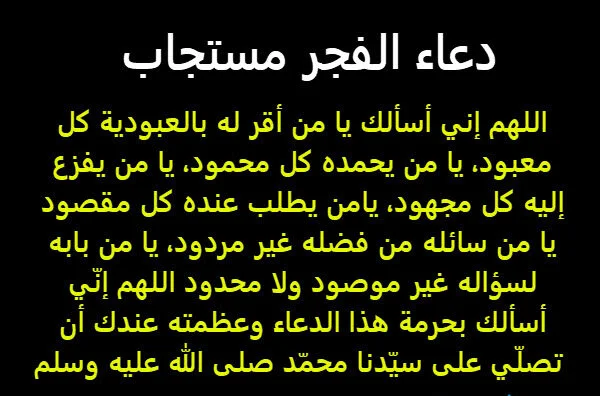 دعاء الفجر مستجاب

اللهم إني أسألك يا من أقر له بالعبودية كل معبود، يا من يحمده كل محمود، يا من يفزع إليه كل مجهود، يامن يطلب عنده كل مقصود يا من سائله من فضله غير مردود، يا من بابه لسؤاله غير موصود ولا محدود اللهم إنّي أسألك بحرمة هذا الدعاء وعظمته عندك أن تصلّي على سيّدنا محمّد صلى الله عليه وسلم